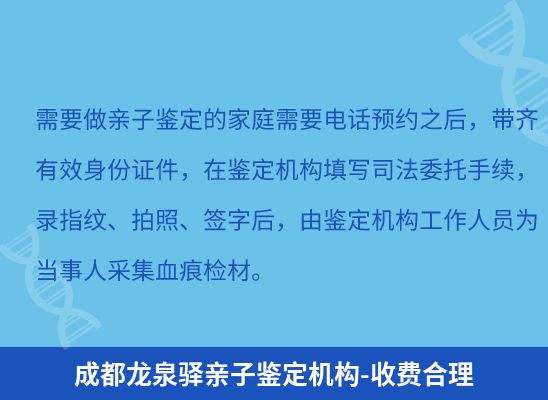 需要做亲子鉴定的家庭需要电话预约之后，带齐有效身份证件，在鉴定机构填写司法委托手续，录指纹、拍照、签字后，由鉴定机构工作人员为当事人采集血痕检材。

成都龙泉驿亲子鉴定机构-收费合理